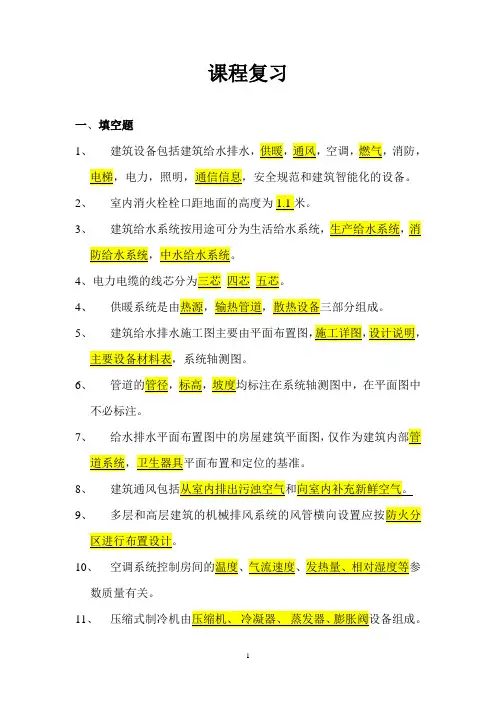 课程复习

一、填空题

1、 建筑设备包括建筑给水排水，供暖，通风，空调，燃气，消防，电梯，电力，照明，通信信息，安全规范和建筑智能化的设备。

2、 室内消火栓栓口距地面的高度为1.1米。

3、 建筑给水系统按用途可分为生活给水系统，生产给水系统，消防给水系统，中水给水系统。

4、电力电缆的线芯分为三芯 四芯 五芯。

4、 供暖系统是由热源，输热管道，散热设备三部分组成。

5、 建筑给水排水施工图主要由平面布置图，施工详图，设计说明，主要设备材料表，系统轴测图。

6、 管道的管径，标高，坡度均标注在系统轴测图中，在平面图中不必标注。

7、 给水排水平面布置图中的房屋建筑平面图，仅作为建筑内部管道系统，卫生器具平面布置和定位的基准。

8、 建筑通风包括从室内排出污浊空气和向室内补充新鲜空气。

9、 多层和高层建筑的机械排风系统的风管横向设置应按防火分区进行布置设计。

10、 空调系统控制房间的温度、气流速度、发热量、相对湿度等参数质量有关。

11、 压缩式制冷机由压缩机、冷凝器、蒸发器、膨胀阀设备组成。

1